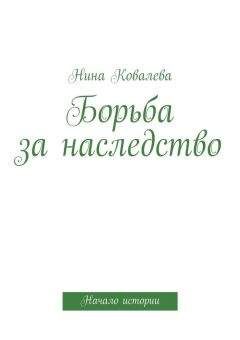 Нина Ковалева

Борьба за наследство

Начало истории